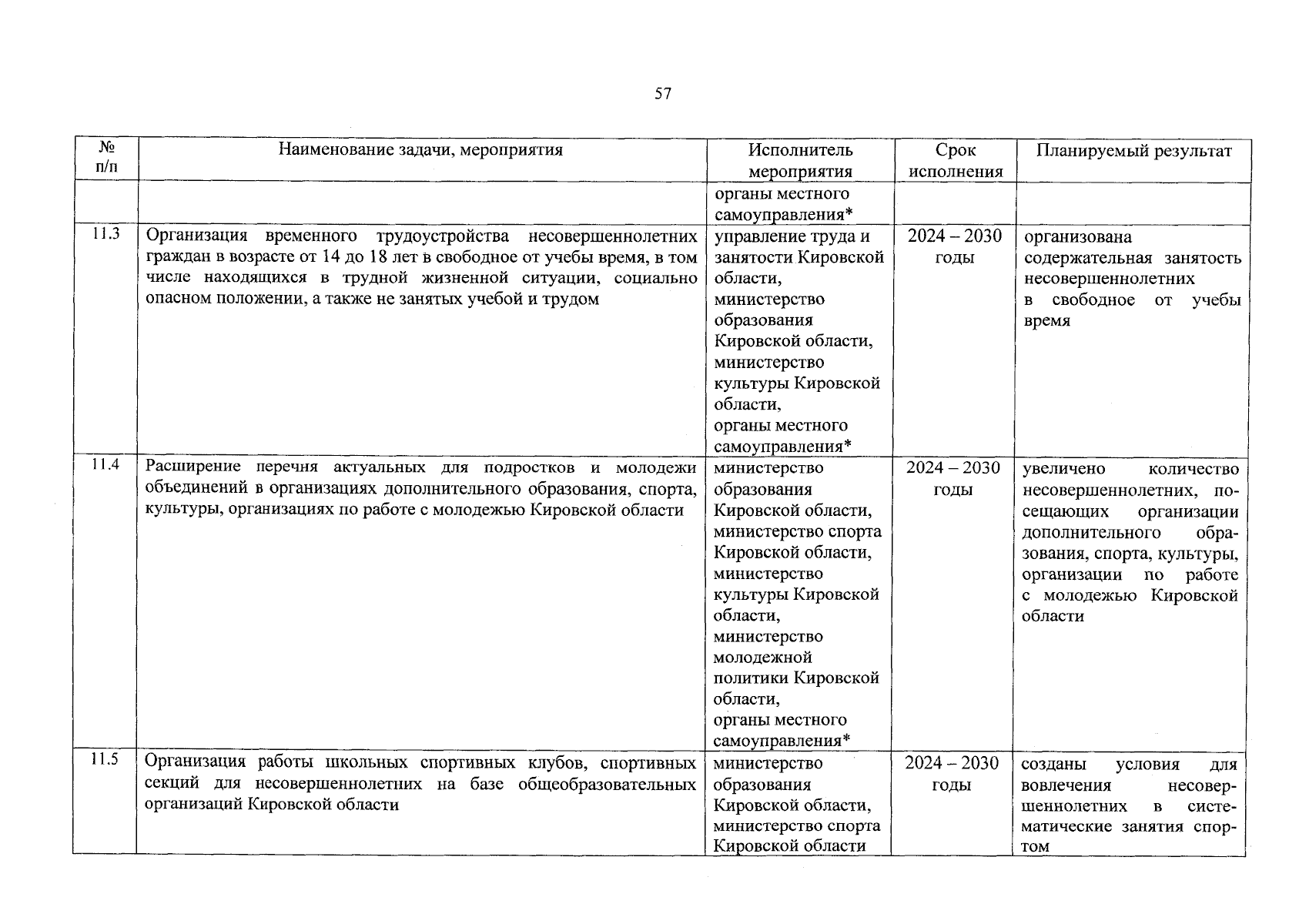 57

| № п/п | Наименование задачи, мероприятия | Исполнитель мероприятия | Срок исполнения | Планируемый результат |
|---|---|---|---|---|
| | | органы местного самоуправления* | | |
| 11.3 | Организация временного трудоустройства несовершеннолетних граждан в возрасте от 14 до 18 лет в свободное от учебы время, в том числе находящихся в трудной жизненной ситуации, социально опасном положении, а также не занятых учебой и трудом | управление труда и занятости Кировской области, министерство образования Кировской области, министерство культуры Кировской области, органы местного самоуправления* | 2024 – 2030 годы | организована содержательная занятость несовершеннолетних в свободное от учебы время |
| 11.4 | Расширение перечня актуальных для подростков и молодежи объединений в организациях дополнительного образования, спорта, культуры, организациях по работе с молодежью Кировской области | министерство образования Кировской области, министерство спорта Кировской области, министерство культуры Кировской области, министерство молодежной политики Кировской области, органы местного самоуправления* | 2024 – 2030 годы | увеличено количество несовершеннолетних, посещающих организации дополнительного образования, спорта, культуры, организации по работе с молодежью Кировской области |
| 11.5 | Организация работы школьных спортивных клубов, спортивных секций для несовершеннолетних на базе общеобразовательных организаций Кировской области | министерство образования Кировской области, министерство спорта Кировской области | 2024 – 2030 годы | созданы условия для вовлечения несовершеннолетних в систематические занятия спортом |